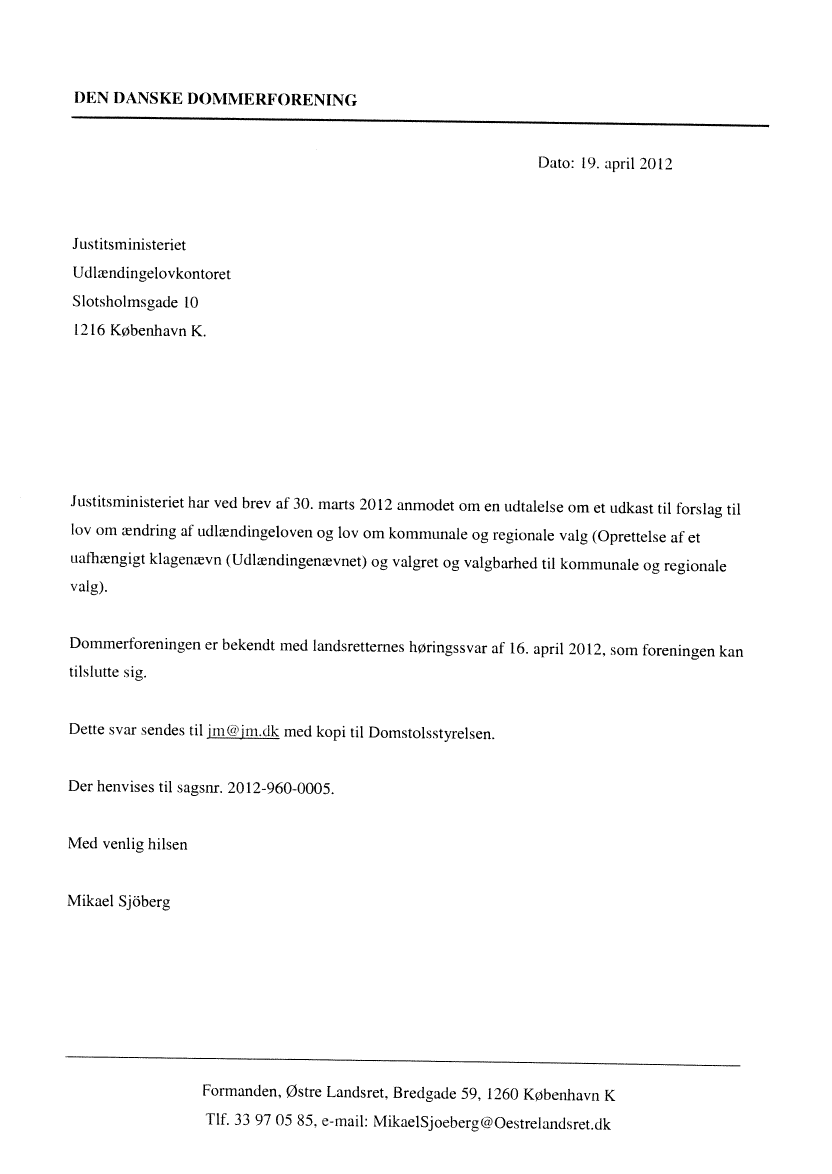 DEN DANSKE DOMMERFORENING

Dato: 19. april 2012

Justitsministeriet
Udlændingelovkontoret
Slotsholmsgade 10
1216 København K.

Justitsministeriet har ved brev af 30. marts 2012 anmodet om en udtalelse om et udkast til forslag til lov om ændring af udlændingeloven og lov om kommunale og regionale valg (Oprettelse af et uafhængigt klagenævn (Udlændingenævnet) og valgret og valgbarhed til kommunale og regionale valg).

Dommerforeningen er bekendt med landsretternes høringssvar af 16. april 2012, som foreningen kan tilslutte sig.

Dette svar sendes til jm@jm.dk med kopi til Domstolsstyrelsen.

Der henvises til sagsnr. 2012-960-0005.

Med venlig hilsen

Mikael Sjöberg

Formanden, Østre Landsret, Bredgade 59, 1260 København K
Tlf. 33 97 05 85, e-mail: MikaelSjoeberg@Oestrelandsret.dk